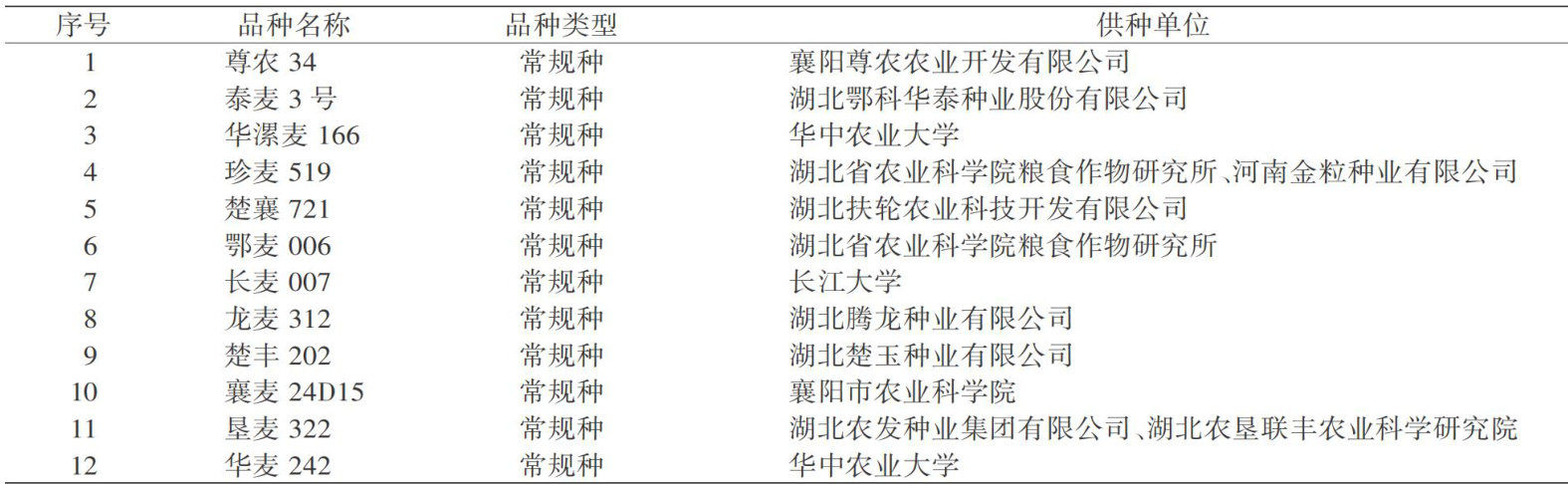 | 序号 | 品种名称 | 品种类型 | 供种单位 |
|---|---|---|---|
| 1 | 尊农34 | 常规种 | 襄阳尊农农业开发有限公司 |
| 2 | 泰麦3号 | 常规种 | 湖北鄂科华泰种业股份有限公司 |
| 3 | 华漯麦166 | 常规种 | 华中农业大学 |
| 4 | 珍麦519 | 常规种 | 湖北省农业科学院粮食作物研究所、河南金粒种业有限公司 |
| 5 | 楚襄721 | 常规种 | 湖北扶轮农业科技开发有限公司 |
| 6 | 鄂麦006 | 常规种 | 湖北省农业科学院粮食作物研究所 |
| 7 | 长麦007 | 常规种 | 长江大学 |
| 8 | 龙麦312 | 常规种 | 湖北腾龙种业有限公司 |
| 9 | 楚丰202 | 常规种 | 湖北楚玉种业有限公司 |
| 10 | 襄麦24D15 | 常规种 | 襄阳市农业科学院 |
| 11 | 垦麦322 | 常规种 | 湖北农发种业集团有限公司、湖北农垦联丰农业科学研究院 |
| 12 | 华麦242 | 常规种 | 华中农业大学 |